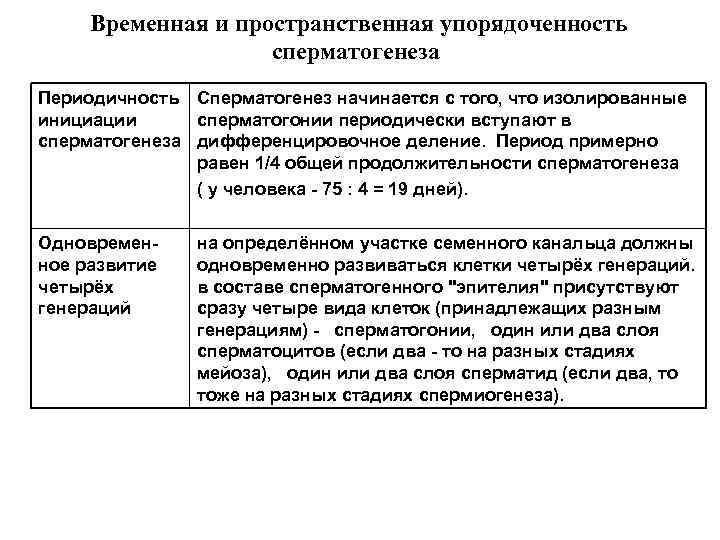 Временная и пространственная упорядоченность сперматогенеза

| | |
|---|---|
| Периодичность инициации сперматогенеза | Сперматогенез начинается с того, что изолированные сперматогонии периодически вступают в дифференцировочное деление. Период примерно равен 1/4 общей продолжительности сперматогенеза ( у человека - 75 : 4 = 19 дней). |
| Одновременное развитие четырёх генераций | на определённом участке семенного канальца должны одновременно развиваться клетки четырёх генераций. в составе сперматогенного "эпителия" присутствуют сразу четыре вида клеток (принадлежащих разным генерациям) - сперматогонии, один или два слоя сперматоцитов (если два - то на разных стадиях мейоза), один или два слоя сперматид (если два, то тоже на разных стадиях спермиогенеза). |